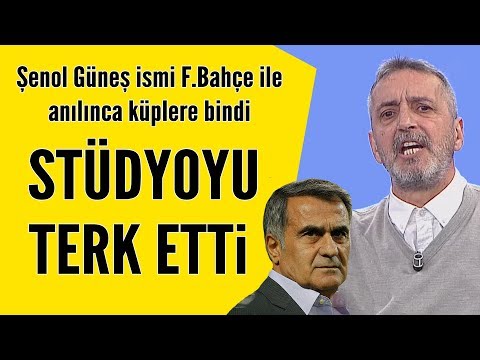 Şenol Güneş ismi F.Bahçe ile anılınca küplere bindi

STÜDYOYU TERK ETTi